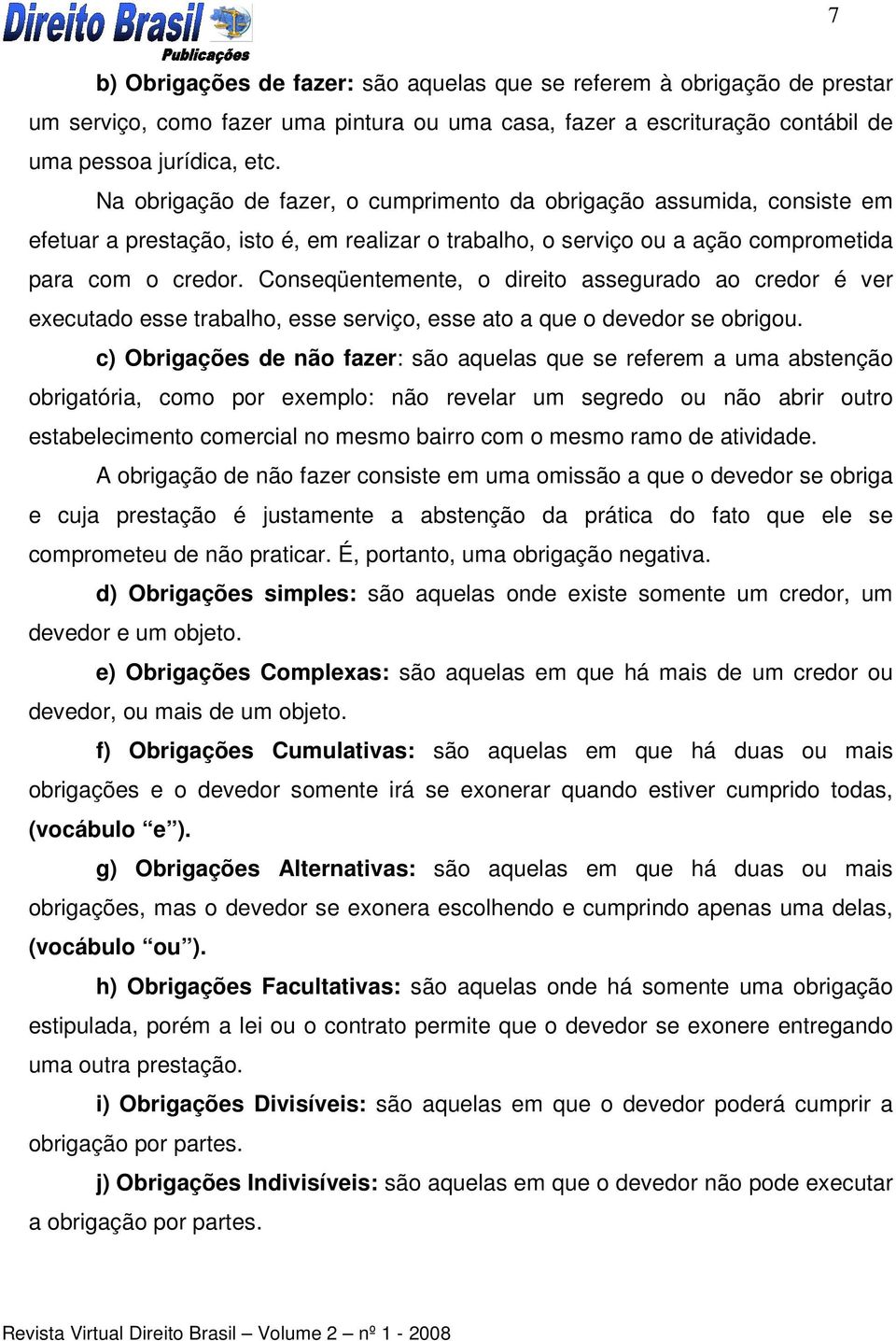 Direito Brasil Publicações

7

b) Obrigações de fazer: são aquelas que se referem à obrigação de prestar um serviço, como fazer uma pintura ou uma casa, fazer a escrituração contábil de uma pessoa jurídica, etc.

Na obrigação de fazer, o cumprimento da obrigação assumida, consiste em efetuar a prestação, isto é, em realizar o trabalho, o serviço ou a ação comprometida para com o credor. Conseqüentemente, o direito assegurado ao credor é ver executado esse trabalho, esse serviço, esse ato a que o devedor se obrigou.

c) Obrigações de não fazer: são aquelas que se referem a uma abstenção obrigatória, como por exemplo: não revelar um segredo ou não abrir outro estabelecimento comercial no mesmo bairro com o mesmo ramo de atividade.

A obrigação de não fazer consiste em uma omissão a que o devedor se obriga e cuja prestação é justamente a abstenção da prática do fato que ele se comprometeu de não praticar. É, portanto, uma obrigação negativa.

d) Obrigações simples: são aquelas onde existe somente um credor, um devedor e um objeto.

e) Obrigações Complexas: são aquelas em que há mais de um credor ou devedor, ou mais de um objeto.

f) Obrigações Cumulativas: são aquelas em que há duas ou mais obrigações e o devedor somente irá se exonerar quando estiver cumprido todas, (vocábulo “e”).

g) Obrigações Alternativas: são aquelas em que há duas ou mais obrigações, mas o devedor se exonera escolhendo e cumprindo apenas uma delas, (vocábulo “ou”).

h) Obrigações Facultativas: são aquelas onde há somente uma obrigação estipulada, porém a lei ou o contrato permite que o devedor se exonere entregando uma outra prestação.

i) Obrigações Divisíveis: são aquelas em que o devedor poderá cumprir a obrigação por partes.

j) Obrigações Indivisíveis: são aquelas em que o devedor não pode executar a obrigação por partes.

Revista Virtual Direito Brasil – Volume 2 – nº 1 - 2008